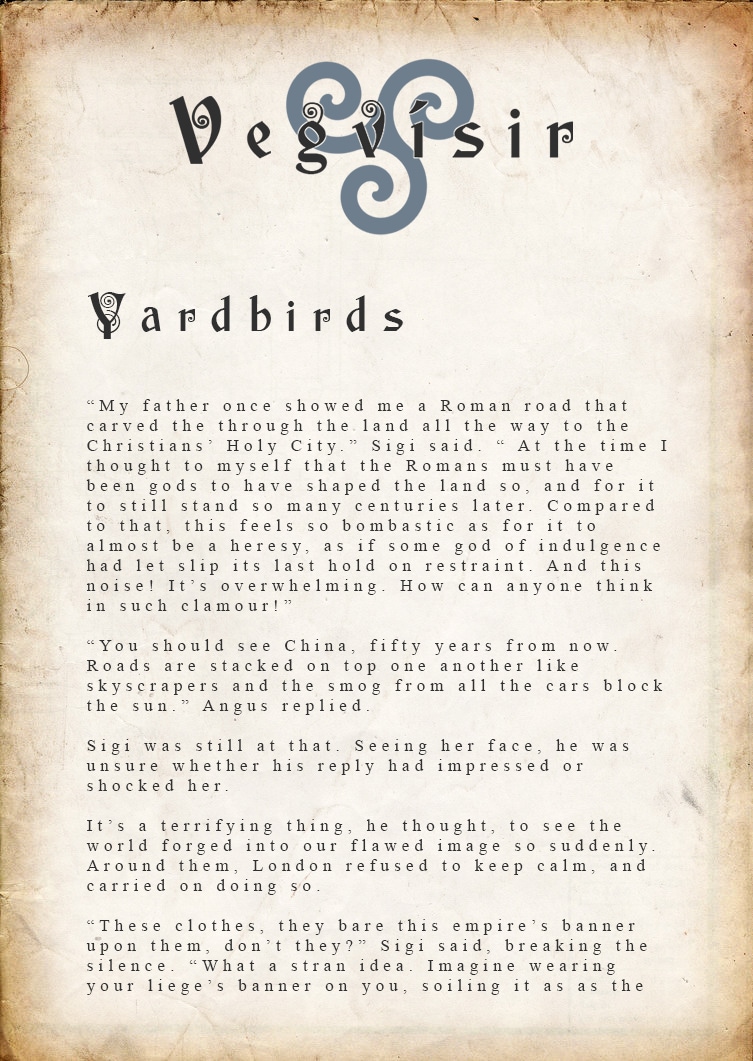 Vegvísir

Yardbirds

“My father once showed me a Roman road that carved the through the land all the way to the Christians’ Holy City.” Sigi said. “ At the time I thought to myself that the Romans must have been gods to have shaped the land so, and for it to still stand so many centuries later. Compared to that, this feels so bombastic as for it to almost be a heresy, as if some god of indulgence had let slip its last hold on restraint. And this noise! It’s overwhelming. How can anyone think in such clamour!”

“You should see China, fifty years from now. Roads are stacked on top one another like skyscrapers and the smog from all the cars block the sun.” Angus replied.

Sigi was still at that. Seeing her face, he was unsure whether his reply had impressed or shocked her.

It’s a terrifying thing, he thought, to see the world forged into our flawed image so suddenly. Around them, London refused to keep calm, and carried on doing so.

“These clothes, they bare this empire’s banner upon them, don’t they?” Sigi said, breaking the silence. “What a stran idea. Imagine wearing your liege’s banner on you, soiling it as as the